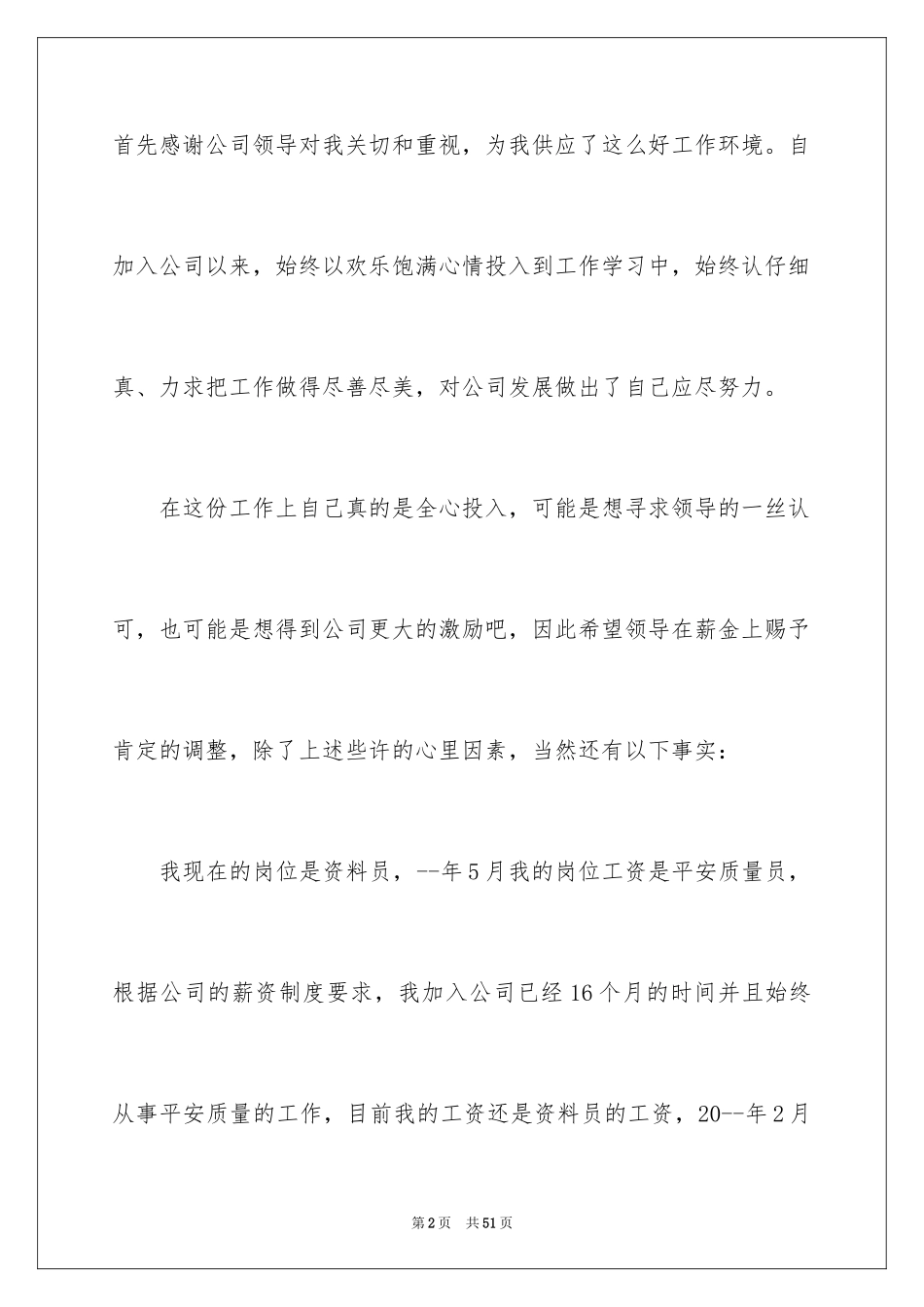 首先感谢公司领导对我关切和重视，为我供应了这么好工作环境。自加入公司以来，始终以欢乐饱满心情投入到工作学习中，始终认仔细真、力求把工作做得尽善尽美，对公司发展做出了自己应尽努力。

在这份工作上自己真的是全心投入，可能是想寻求领导的一丝认可，也可能是想得到公司更大的激励吧，因此希望领导在薪金上赐予肯定的调整，除了上述些许的心里因素，当然还有以下事实：

我现在的岗位是资料员，--年5月我的岗位工资是平安质量员，根据公司的薪资制度要求，我加入公司已经16个月的时间并且始终从事平安质量的工作，目前我的工资还是资料员的工资，20--年2月

第2页 共51页